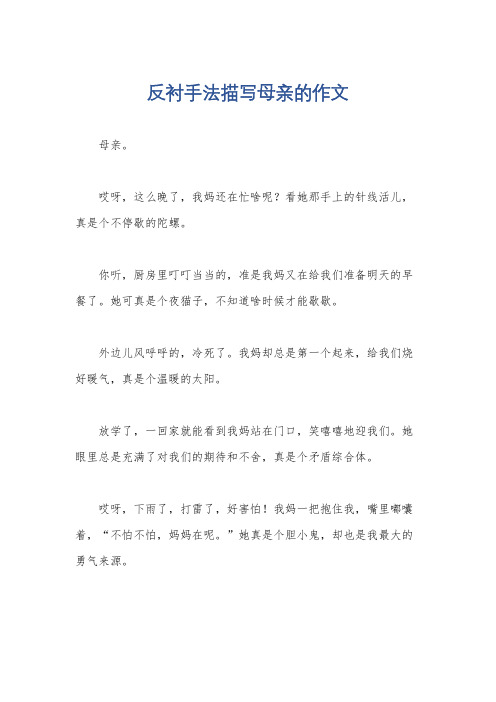 反衬手法描写母亲的作文

母亲。

哎呀，这么晚了，我妈还在忙啥呢？看她那手上的针线活儿，真是个不停歇的陀螺。

你听，厨房里叮叮当当的，准是我妈又在给我们准备明天的早餐了。她可真是个夜猫子，不知道啥时候才能歇歇。

外边儿风呼呼的，冷死了。我妈却总是第一个起来，给我们烧好暖气，真是个温暖的太阳。

放学了，一回家就能看到我妈站在门口，笑嘻嘻地迎我们。她眼里总是充满了对我们的期待和不舍，真是个矛盾综合体。

哎呀，下雨了，打雷了，好害怕！我妈一把抱住我，嘴里嘟囔着，“不怕不怕，妈妈在呢。”她真是个胆小鬼，却也是我最大的勇气来源。